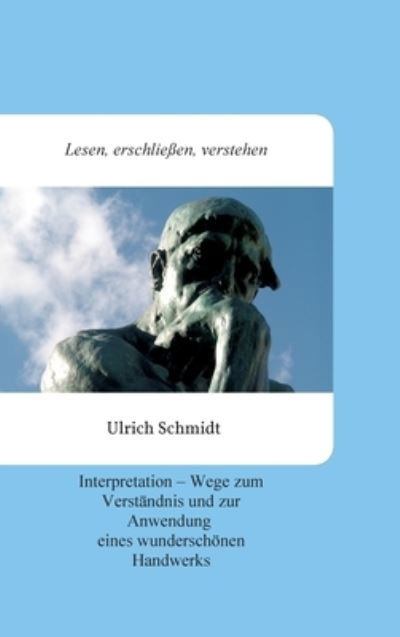 Lesen, erschließen, verstehen

Ulrich Schmidt

Interpretation – Wege zum Verständnis und zur Anwendung eines wunderschönen Handwerks